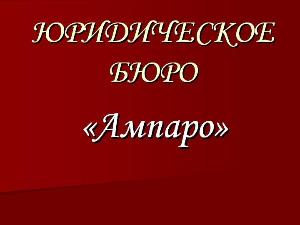 ЮРИДИЧЕСКОЕ БЮРО

«Ампаро»